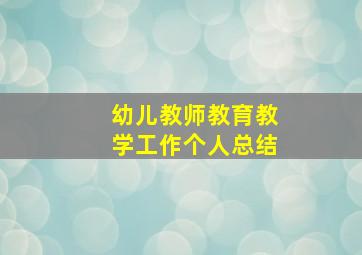 幼儿教师教育教学工作个人总结